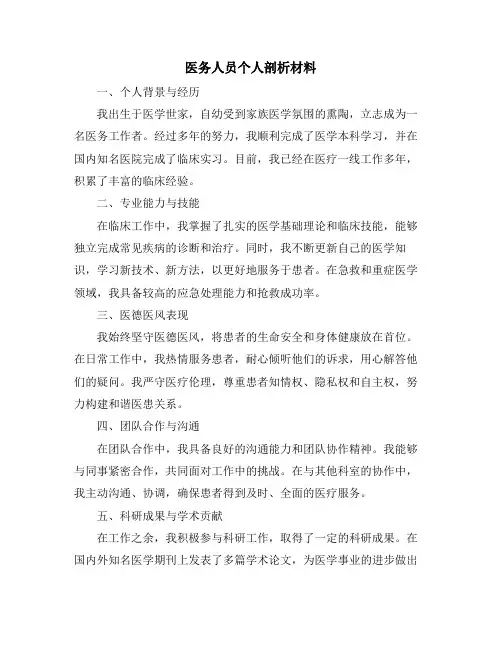 医务人员个人剖析材料

一、个人背景与经历

我出生于医学世家，自幼受到家族医学氛围的熏陶，立志成为一名医务工作者。经过多年的努力，我顺利完成了医学本科学习，并在国内知名医院完成了临床实习。目前，我已经在医疗一线工作多年，积累了丰富的临床经验。

二、专业能力与技能

在临床工作中，我掌握了扎实的医学基础理论和临床技能，能够独立完成常见疾病的诊断和治疗。同时，我不断更新自己的医学知识，学习新技术、新方法，以更好地服务于患者。在急救和重症医学领域，我具备较高的应急处理能力和抢救成功率。

三、医德医风表现

我始终坚守医德医风，将患者的生命安全和身体健康放在首位。在日常工作中，我热情服务患者，耐心倾听他们的诉求，用心解答他们的疑问。我严守医疗伦理，尊重患者知情权、隐私权和自主权，努力构建和谐医患关系。

四、团队合作与沟通

在团队合作中，我具备良好的沟通能力和团队协作精神。我能够与同事紧密合作，共同面对工作中的挑战。在与其他科室的协作中，我主动沟通、协调，确保患者得到及时、全面的医疗服务。

五、科研成果与学术贡献

在工作之余，我积极参与科研工作，取得了一定的科研成果。在国内外知名医学期刊上发表了多篇学术论文，为医学事业的进步做出